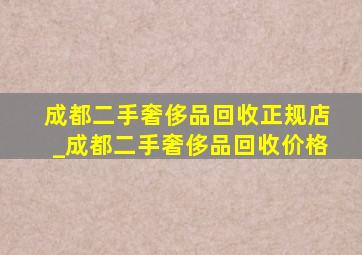 成都二手奢侈品回收正规店_成都二手奢侈品回收价格